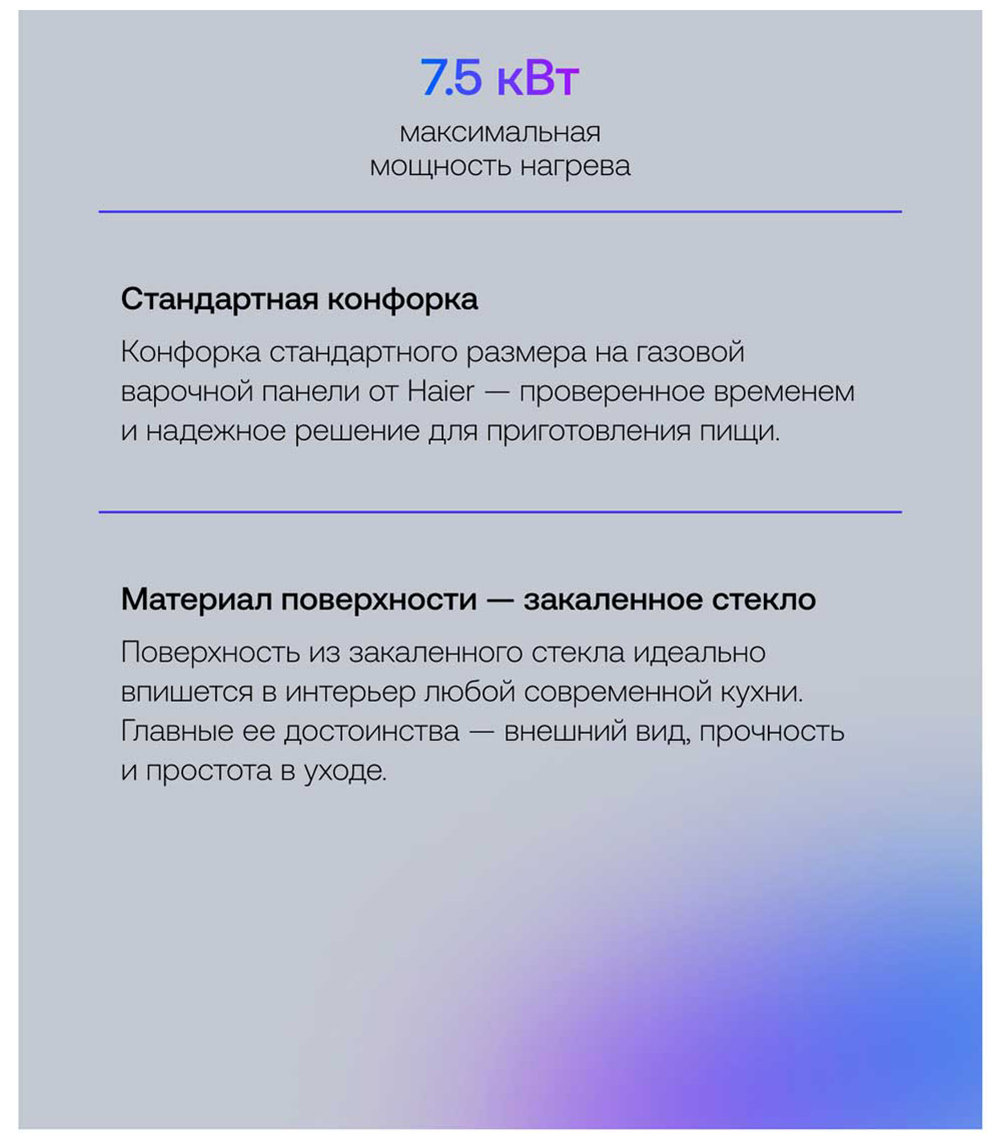 7.5 кВт

максимальная мощность нагрева

Стандартная конфорка

Конфорка стандартного размера на газовой варочной панели от Haier — проверенное временем и надежное решение для приготовления пищи.

Материал поверхности — закаленное стекло

Поверхность из закаленного стекла идеально впишется в интерьер любой современной кухни. Главные ее достоинства — внешний вид, прочность и простота в уходе.